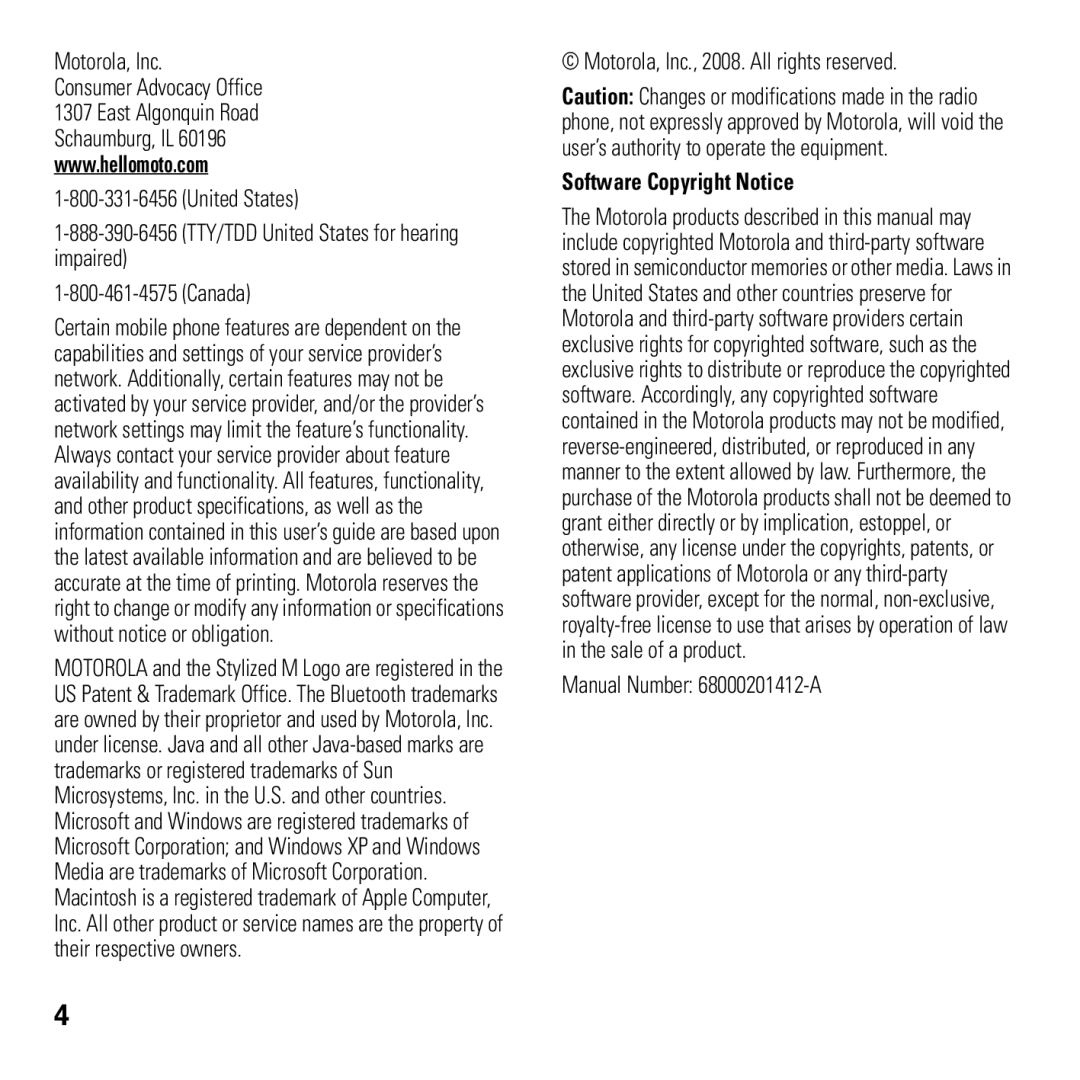 Motorola, Inc.
Consumer Advocacy Office
1307 East Algonquin Road
Schaumburg, IL 60196
www.hellomoto.com

1-800-331-6456 (United States)

1-888-390-6456 (TTY/TDD United States for hearing impaired)

1-800-461-4575 (Canada)

Certain mobile phone features are dependent on the capabilities and settings of your service provider's network. Additionally, certain features may not be activated by your service provider, and/or the provider's network settings may limit the feature's functionality. Always contact your service provider about feature availability and functionality. All features, functionality, and other product specifications, as well as the information contained in this user's guide are based upon the latest available information and are believed to be accurate at the time of printing. Motorola reserves the right to change or modify any information or specifications without notice or obligation.

MOTOROLA and the Stylized M Logo are registered in the US Patent & Trademark Office. The Bluetooth trademarks are owned by their proprietor and used by Motorola, Inc. under license. Java and all other Java-based marks are trademarks or registered trademarks of Sun Microsystems, Inc. in the U.S. and other countries. Microsoft and Windows are registered trademarks of Microsoft Corporation; and Windows XP and Windows Media are trademarks of Microsoft Corporation. Macintosh is a registered trademark of Apple Computer, Inc. All other product or service names are the property of their respective owners.

© Motorola, Inc., 2008. All rights reserved.

Caution: Changes or modifications made in the radio phone, not expressly approved by Motorola, will void the user's authority to operate the equipment.

Software Copyright Notice

The Motorola products described in this manual may include copyrighted Motorola and third-party software stored in semiconductor memories or other media. Laws in the United States and other countries preserve for Motorola and third-party software providers certain exclusive rights for copyrighted software, such as the exclusive rights to distribute or reproduce the copyrighted software. Accordingly, any copyrighted software contained in the Motorola products may not be modified, reverse-engineered, distributed, or reproduced in any manner to the extent allowed by law. Furthermore, the purchase of the Motorola products shall not be deemed to grant either directly or by implication, estoppel, or otherwise, any license under the copyrights, patents, or patent applications of Motorola or any third-party software provider, except for the normal, non-exclusive, royalty-free license to use that arises by operation of law in the sale of a product.

Manual Number: 68000201412-A

4